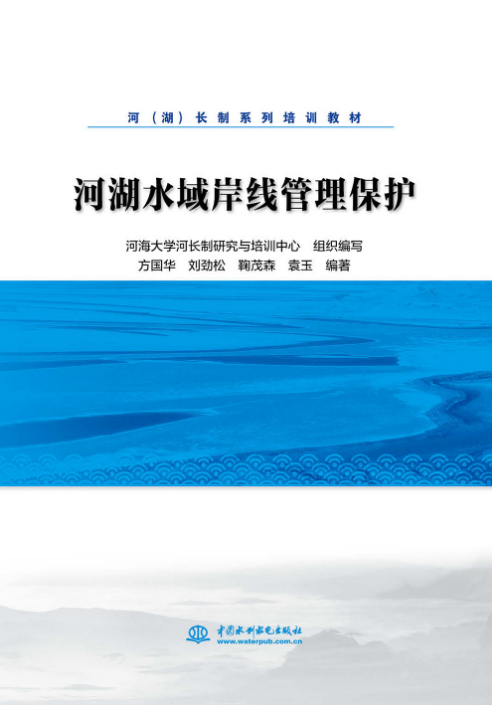 河（湖）长制系列培训教材

河湖水域岸线管理保护

河海大学河长制研究与培训中心　组织编写

方国华　刘劲松　鞠茂森　袁玉　编著

中国水利水电出版社
www.waterpub.com.cn